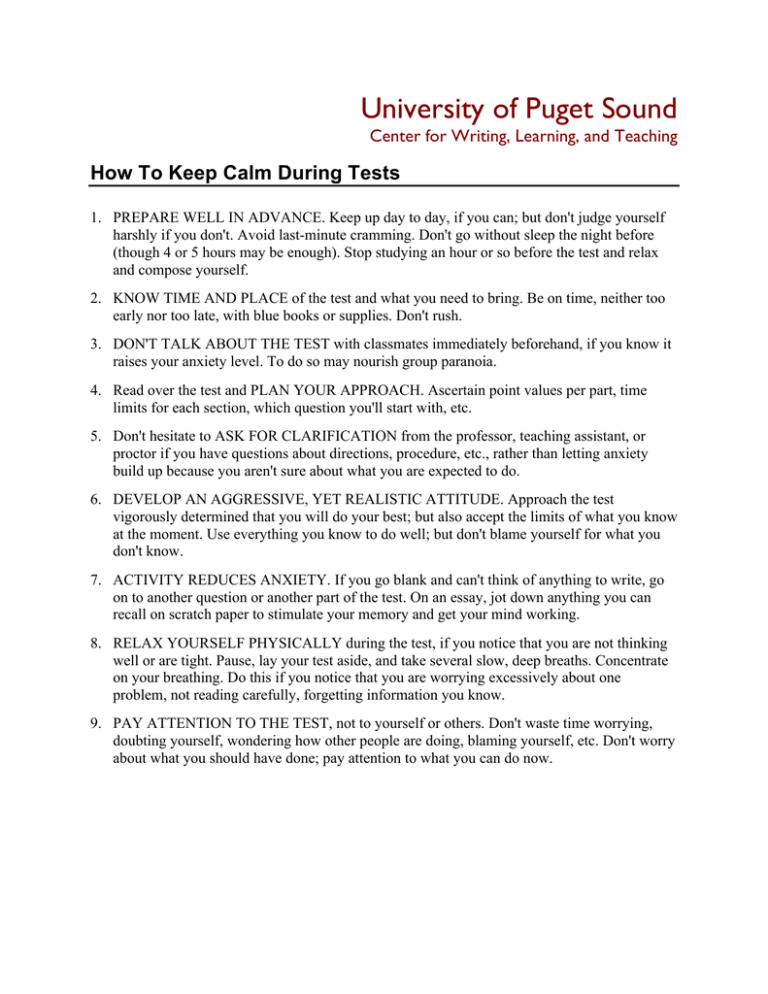 University of Puget Sound
Center for Writing, Learning, and Teaching

How To Keep Calm During Tests

1. PREPARE WELL IN ADVANCE. Keep up day to day, if you can; but don't judge yourself harshly if you don't. Avoid last-minute cramming. Don't go without sleep the night before (though 4 or 5 hours may be enough). Stop studying an hour or so before the test and relax and compose yourself.

2. KNOW TIME AND PLACE of the test and what you need to bring. Be on time, neither too early nor too late, with blue books or supplies. Don't rush.

3. DON'T TALK ABOUT THE TEST with classmates immediately beforehand, if you know it raises your anxiety level. To do so may nourish group paranoia.

4. Read over the test and PLAN YOUR APPROACH. Ascertain point values per part, time limits for each section, which question you'll start with, etc.

5. Don't hesitate to ASK FOR CLARIFICATION from the professor, teaching assistant, or proctor if you have questions about directions, procedure, etc., rather than letting anxiety build up because you aren't sure about what you are expected to do.

6. DEVELOP AN AGGRESSIVE, YET REALISTIC ATTITUDE. Approach the test vigorously determined that you will do your best; but also accept the limits of what you know at the moment. Use everything you know to do well; but don't blame yourself for what you don't know.

7. ACTIVITY REDUCES ANXIETY. If you go blank and can't think of anything to write, go on to another question or another part of the test. On an essay, jot down anything you can recall on scratch paper to stimulate your memory and get your mind working.

8. RELAX YOURSELF PHYSICALLY during the test, if you notice that you are not thinking well or are tight. Pause, lay your test aside, and take several slow, deep breaths. Concentrate on your breathing. Do this if you notice that you are worrying excessively about one problem, not reading carefully, forgetting information you know.

9. PAY ATTENTION TO THE TEST, not to yourself or others. Don't waste time worrying, doubting yourself, wondering how other people are doing, blaming yourself, etc. Don't worry about what you should have done; pay attention to what you can do now.